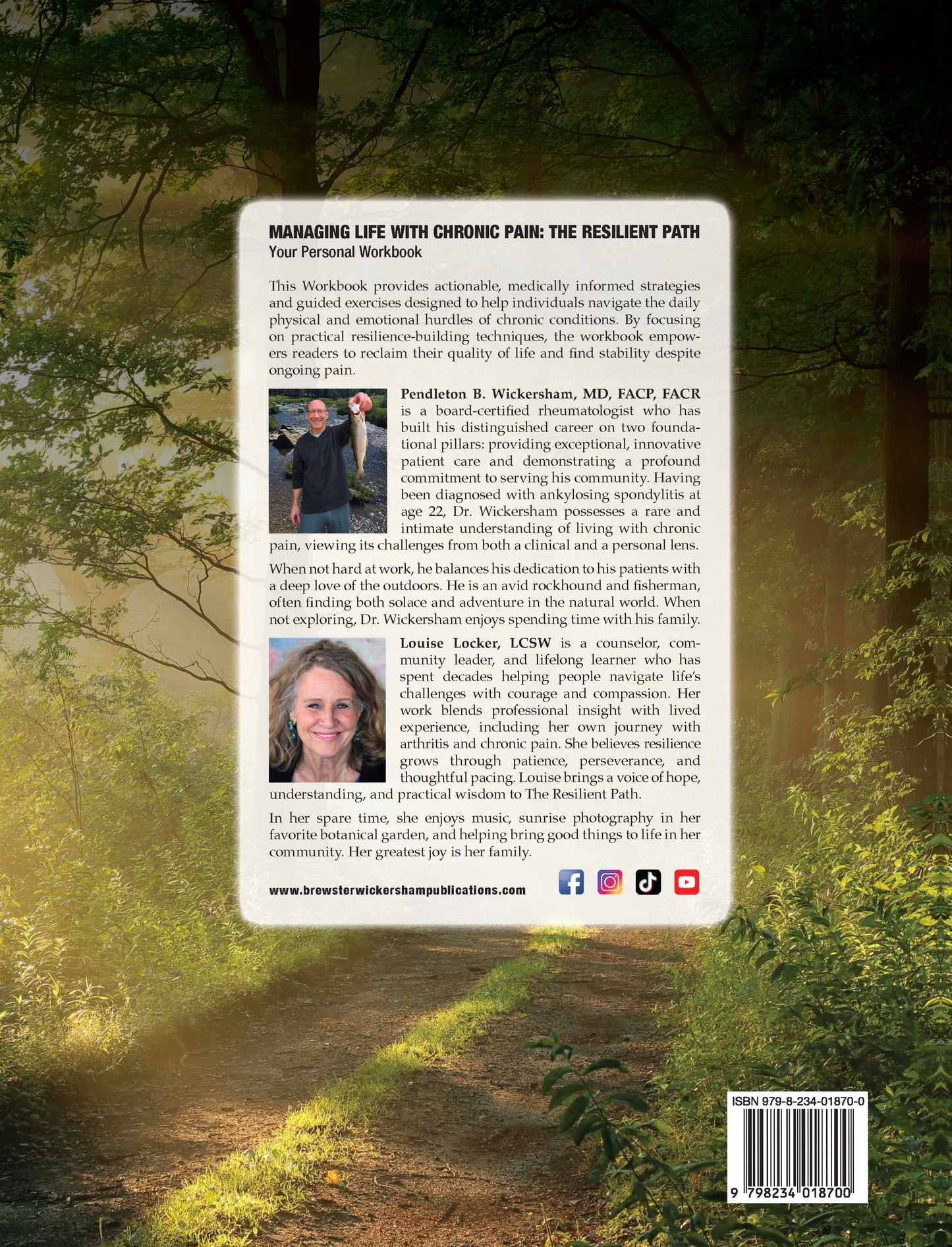 MANAGING LIFE WITH CHRONIC PAIN: THE RESILIENT PATH
Your Personal Workbook

This Workbook provides actionable, medically informed strategies and guided exercises designed to help individuals navigate the daily physical and emotional hurdles of chronic conditions. By focusing on practical resilience-building techniques, the workbook empowers readers to reclaim their quality of life and find stability despite ongoing pain.

Pendleton B. Wickersham, MD, FACP, FACR is a board-certified rheumatologist who has built his distinguished career on two foundational pillars: providing exceptional, innovative patient care and demonstrating a profound commitment to serving his community. Having been diagnosed with ankylosing spondylitis at age 22, Dr. Wickersham possesses a rare and intimate understanding of living with chronic pain, viewing its challenges from both a clinical and a personal lens.

When not hard at work, he balances his dedication to his patients with a deep love of the outdoors. He is an avid rockhound and fisherman, often finding both solace and adventure in the natural world. When not exploring, Dr. Wickersham enjoys spending time with his family.

Louise Locker, LCSW is a counselor, community leader, and lifelong learner who has spent decades helping people navigate life's challenges with courage and compassion. Her work blends professional insight with lived experience, including her own journey with arthritis and chronic pain. She believes resilience grows through patience, perseverance, and thoughtful pacing. Louise brings a voice of hope, understanding, and practical wisdom to The Resilient Path.

In her spare time, she enjoys music, sunrise photography in her favorite botanical garden, and helping bring good things to life in her community. Her greatest joy is her family.

www.brewsterwickershampublications.com

ISBN 979-8-234-01870-0

9 798234 018700